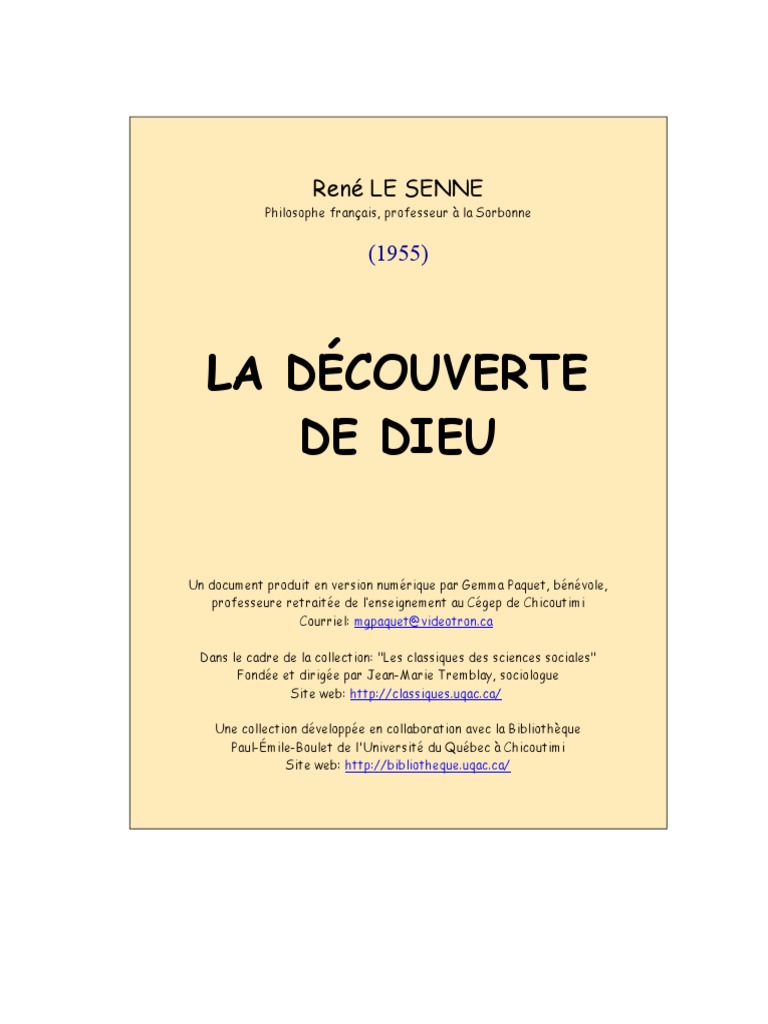 René LE SENNE
Philosophe français, professeur à la Sorbonne

(1955)

LA DÉCOUVERTE DE DIEU

Un document produit en version numérique par Gemma Paquet, bénévole, professeure retraitée de l'enseignement au Cégep de Chicoutimi
Courriel: mgpaquet@videotron.ca

Dans le cadre de la collection: "Les classiques des sciences sociales"
Fondée et dirigée par Jean-Marie Tremblay, sociologue
Site web: http://classiques.uqac.ca/

Une collection développée en collaboration avec la Bibliothèque Paul-Émile-Boulet de l'Université du Québec à Chicoutimi
Site web: http://bibliotheque.uqac.ca/